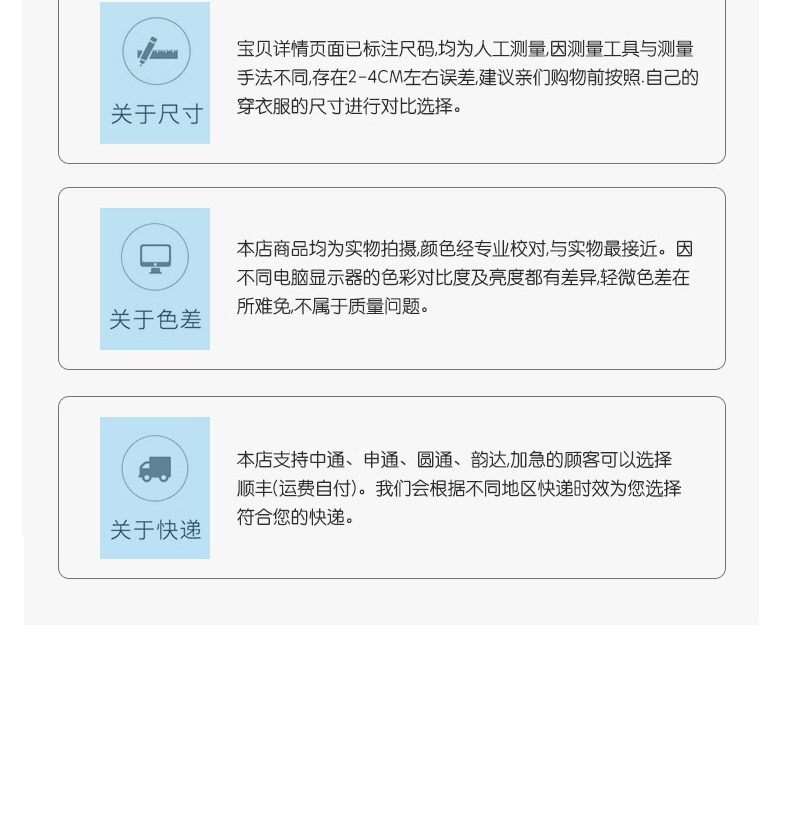 关于尺寸

宝贝详情页面已标注尺码,均为人工测量,因测量工具与测量手法不同,存在2-4CM左右误差,建议亲们购物前按照.自己的穿衣服的尺寸进行对比选择。

关于色差

本店商品均为实物拍摄,颜色经专业校对,与实物最接近。因不同电脑显示器的色彩对比度及亮度都有差异,轻微色差在所难免,不属于质量问题。

关于快递

本店支持中通、申通、圆通、韵达,加急的顾客可以选择顺丰(运费自付)。我们会根据不同地区快递时效为您选择符合您的快递。